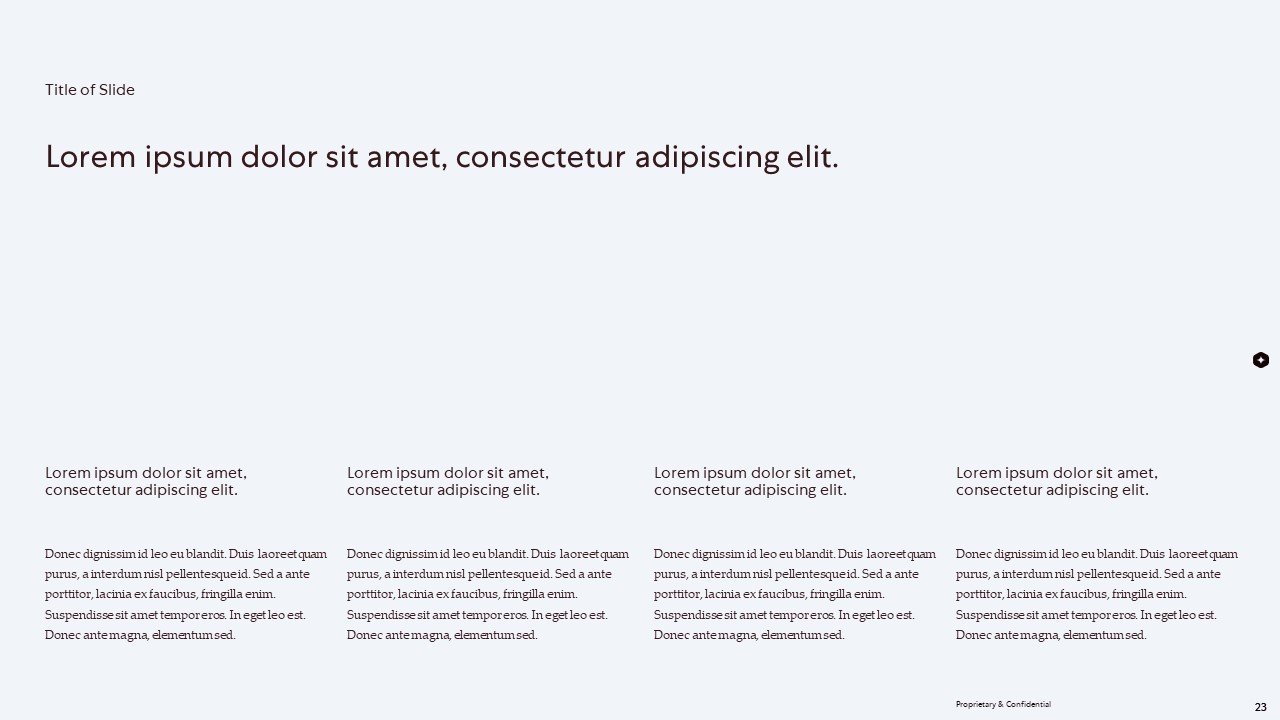 Title of Slide

Lorem ipsum dolor sit amet, consectetur adipiscing elit.

Lorem ipsum dolor sit amet, consectetur adipiscing elit.

Donec dignissim id leo eu blandit. Duis laoreet quam purus, a interdum nisl pellentesque id. Sed a ante porttitor, lacinia ex faucibus, fringilla enim. Suspendisse sit amet tempor eros. In eget leo est. Donec ante magna, elementum sed.

Lorem ipsum dolor sit amet, consectetur adipiscing elit.

Donec dignissim id leo eu blandit. Duis laoreet quam purus, a interdum nisl pellentesque id. Sed a ante porttitor, lacinia ex faucibus, fringilla enim. Suspendisse sit amet tempor eros. In eget leo est. Donec ante magna, elementum sed.

Lorem ipsum dolor sit amet, consectetur adipiscing elit.

Donec dignissim id leo eu blandit. Duis laoreet quam purus, a interdum nisl pellentesque id. Sed a ante porttitor, lacinia ex faucibus, fringilla enim. Suspendisse sit amet tempor eros. In eget leo est. Donec ante magna, elementum sed.

Lorem ipsum dolor sit amet, consectetur adipiscing elit.

Donec dignissim id leo eu blandit. Duis laoreet quam purus, a interdum nisl pellentesque id. Sed a ante porttitor, lacinia ex faucibus, fringilla enim. Suspendisse sit amet tempor eros. In eget leo est. Donec ante magna, elementum sed.

Proprietary & Confidential

23